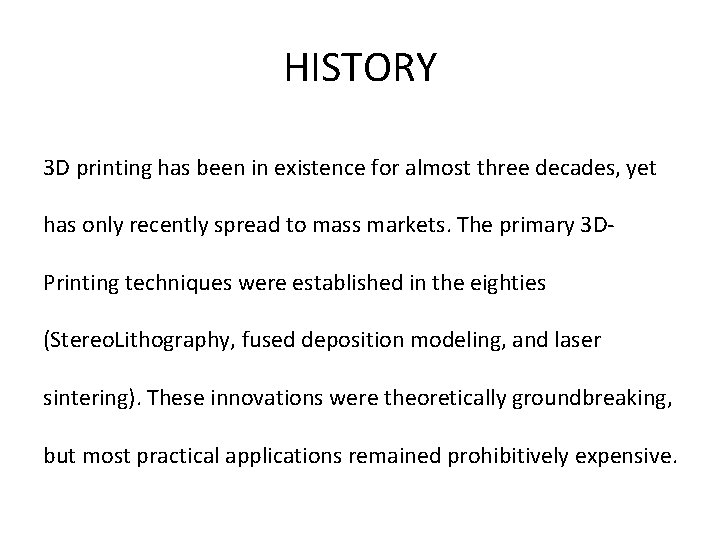 HISTORY

3D printing has been in existence for almost three decades, yet has only recently spread to mass markets. The primary 3D-Printing techniques were established in the eighties (StereoLithography, fused deposition modeling, and laser sintering). These innovations were theoretically groundbreaking, but most practical applications remained prohibitively expensive.